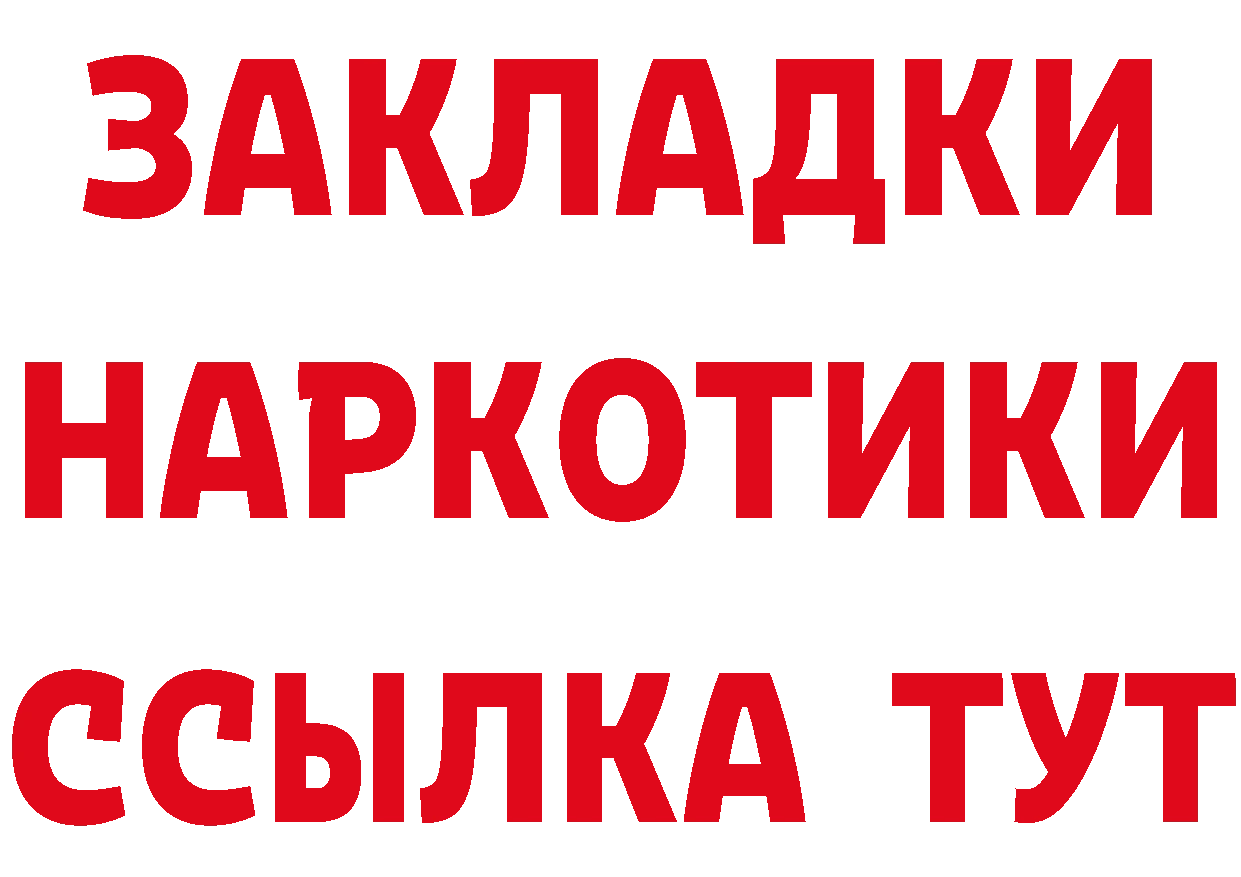 ЗАКЛАДКИ
НАРКОТИКИ
ССЫЛКА ТУТ